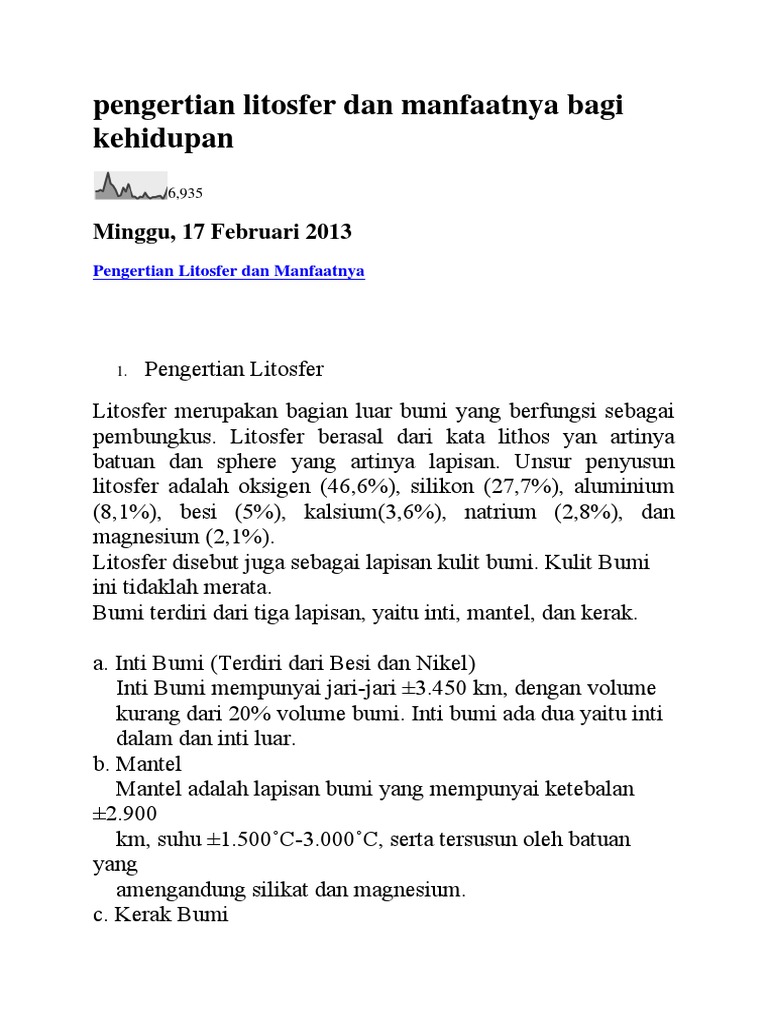 pengertian litosfer dan manfaatnya bagi kehidupan

6,935

Minggu, 17 Februari 2013

Pengertian Litosfer dan Manfaatnya

1. Pengertian Litosfer

Litosfer merupakan bagian luar bumi yang berfungsi sebagai pembungkus. Litosfer berasal dari kata lithos yan artinya batuan dan sphere yang artinya lapisan. Unsur penyusun litosfer adalah oksigen (46,6%), silikon (27,7%), aluminium (8,1%), besi (5%), kalsium(3,6%), natrium (2,8%), dan magnesium (2,1%).
Litosfer disebut juga sebagai lapisan kulit bumi. Kulit Bumi ini tidaklah merata.
Bumi terdiri dari tiga lapisan, yaitu inti, mantel, dan kerak.

a. Inti Bumi (Terdiri dari Besi dan Nikel)
Inti Bumi mempunyai jari-jari ±3.450 km, dengan volume kurang dari 20% volume bumi. Inti bumi ada dua yaitu inti dalam dan inti luar.
b. Mantel
Mantel adalah lapisan bumi yang mempunyai ketebalan ±2.900
km, suhu ±1.500˚C-3.000˚C, serta tersusun oleh batuan yang
amengandung silikat dan magnesium.
c. Kerak Bumi